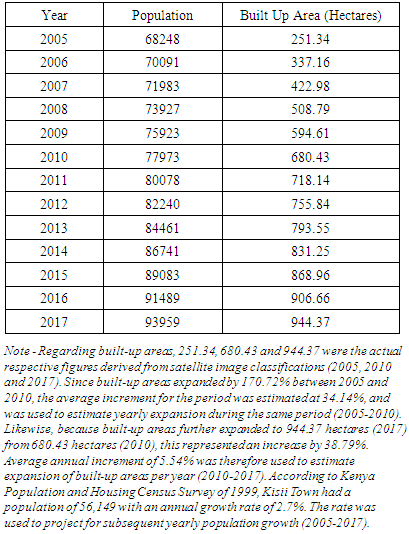 | Year | Population | Built Up Area (Hectares) |
|---|---|---|
| 2005 | 68248 | 251.34 |
| 2006 | 70091 | 337.16 |
| 2007 | 71983 | 422.98 |
| 2008 | 73927 | 508.79 |
| 2009 | 75923 | 594.61 |
| 2010 | 77973 | 680.43 |
| 2011 | 80078 | 718.14 |
| 2012 | 82240 | 755.84 |
| 2013 | 84461 | 793.55 |
| 2014 | 86741 | 831.25 |
| 2015 | 89083 | 868.96 |
| 2016 | 91489 | 906.66 |
| 2017 | 93959 | 944.37 |

Note - Regarding built-up areas, 251.34, 680.43 and 944.37 were the actual respective figures derived from satellite image classifications (2005, 2010 and 2017). Since built-up areas expanded by 170.72% between 2005 and 2010, the average increment for the period was estimated at 34.14%, and was used to estimate yearly expansion during the same period (2005-2010). Likewise, because built-up areas further expanded to 944.37 hectares (2017) from 680.43 hectares (2010), this represented an increase by 38.79%. Average annual increment of 5.54% was therefore used to estimate expansion of built-up areas per year (2010-2017). According to Kenya Population and Housing Census Survey of 1999, Kisii Town had a population of 56,149 with an annual growth rate of 2.7%. The rate was used to project for subsequent yearly population growth (2005-2017).